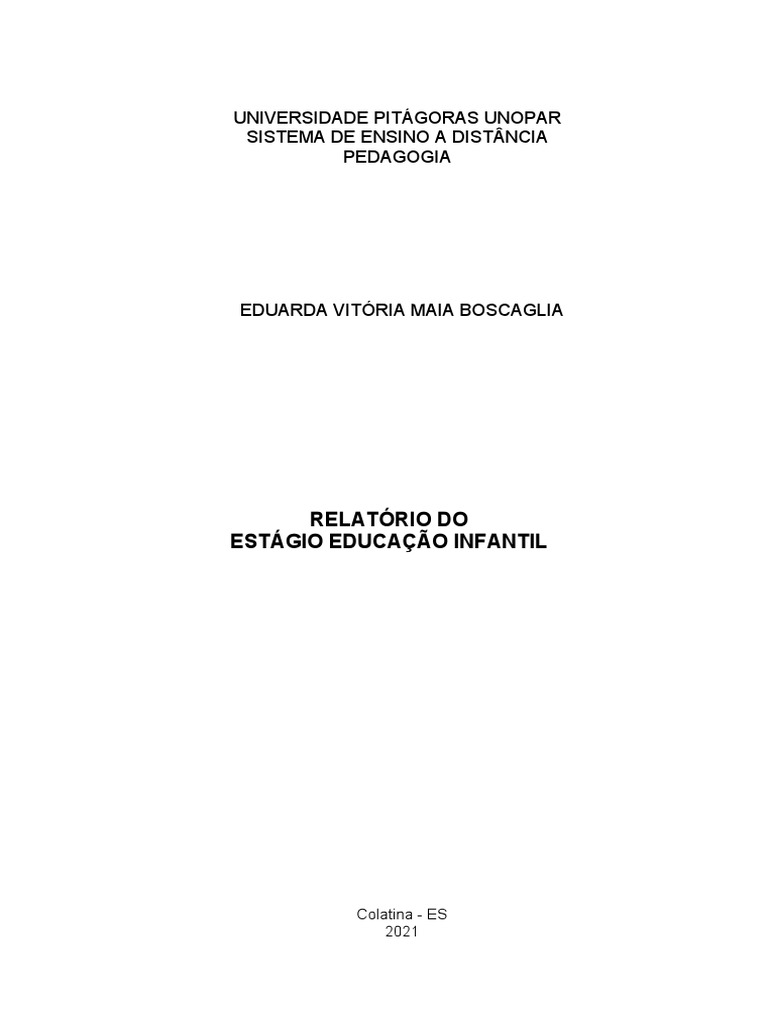 UNIVERSIDADE PITÁGORAS UNOPAR
SISTEMA DE ENSINO A DISTÂNCIA
PEDAGOGIA

EDUARDA VITÓRIA MAIA BOSCAGLIA

RELATÓRIO DO
ESTÁGIO EDUCAÇÃO INFANTIL

Colatina - ES
2021